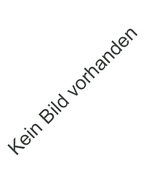 Kein Bild vorhanden